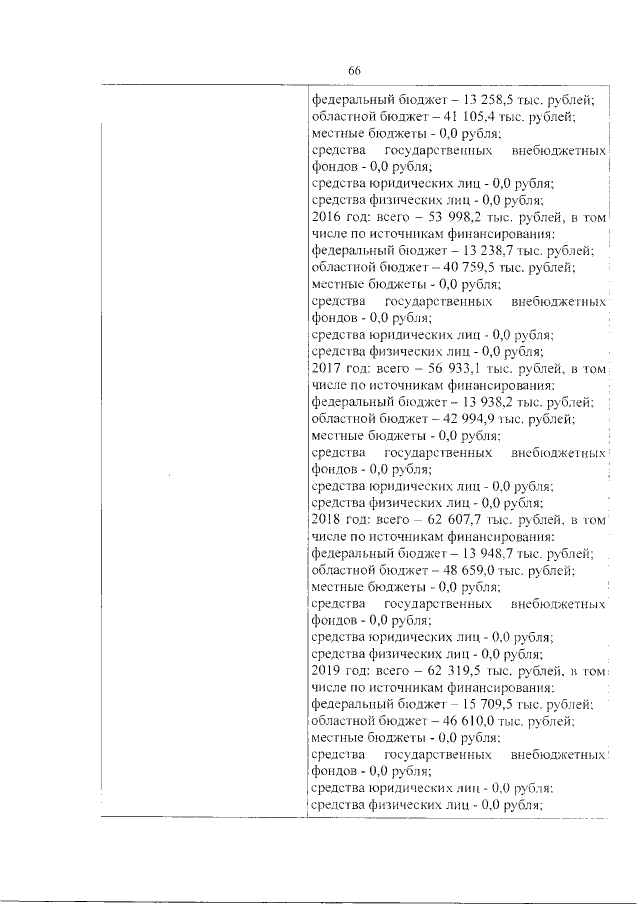 66

федеральный бюджет – 13 258,5 тыс. рублей;
областной бюджет – 41 105,4 тыс. рублей;
местные бюджеты - 0,0 рубля;
средства государственных внебюджетных фондов - 0,0 рубля;
средства юридических лиц - 0,0 рубля;
средства физических лиц - 0,0 рубля;
2016 год: всего – 53 998,2 тыс. рублей, в том числе по источникам финансирования:
федеральный бюджет – 13 238,7 тыс. рублей;
областной бюджет – 40 759,5 тыс. рублей;
местные бюджеты - 0,0 рубля;
средства государственных внебюджетных фондов - 0,0 рубля;
средства юридических лиц - 0,0 рубля;
средства физических лиц - 0,0 рубля;
2017 год: всего – 56 933,1 тыс. рублей, в том числе по источникам финансирования:
федеральный бюджет – 13 938,2 тыс. рублей;
областной бюджет – 42 994,9 тыс. рублей;
местные бюджеты - 0,0 рубля;
средства государственных внебюджетных фондов - 0,0 рубля;
средства юридических лиц - 0,0 рубля;
средства физических лиц - 0,0 рубля;
2018 год: всего – 62 607,7 тыс. рублей, в том числе по источникам финансирования:
федеральный бюджет – 13 948,7 тыс. рублей;
областной бюджет – 48 659,0 тыс. рублей;
местные бюджеты - 0,0 рубля;
средства государственных внебюджетных фондов - 0,0 рубля;
средства юридических лиц - 0,0 рубля;
средства физических лиц - 0,0 рубля;
2019 год: всего – 62 319,5 тыс. рублей, в том числе по источникам финансирования:
федеральный бюджет – 15 709,5 тыс. рублей;
областной бюджет – 46 610,0 тыс. рублей;
местные бюджеты - 0,0 рубля;
средства государственных внебюджетных фондов - 0,0 рубля;
средства юридических лиц - 0,0 рубля;
средства физических лиц - 0,0 рубля;